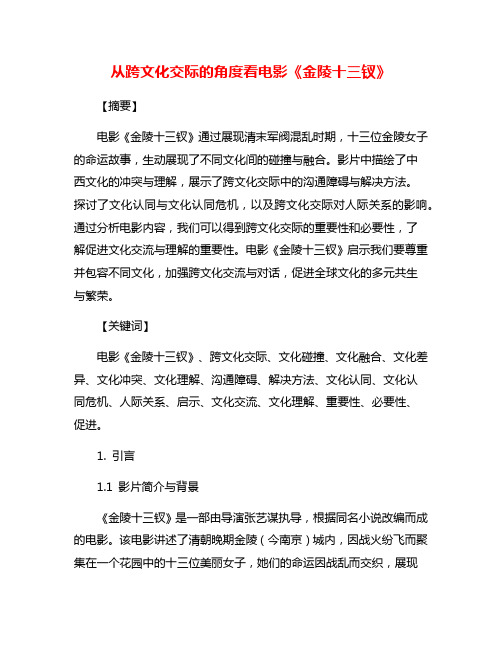 从跨文化交际的角度看电影《金陵十三钗》

【摘要】

电影《金陵十三钗》通过展现清末军阀混乱时期，十三位金陵女子的命运故事，生动展现了不同文化间的碰撞与融合。影片中描绘了中西文化的冲突与理解，展示了跨文化交际中的沟通障碍与解决方法。探讨了文化认同与文化认同危机，以及跨文化交际对人际关系的影响。通过分析电影内容，我们可以得到跨文化交际的重要性和必要性，了解促进文化交流与理解的重要性。电影《金陵十三钗》启示我们要尊重并包容不同文化，加强跨文化交流与对话，促进全球文化的多元共生与繁荣。

【关键词】

电影《金陵十三钗》、跨文化交际、文化碰撞、文化融合、文化差异、文化冲突、文化理解、沟通障碍、解决方法、文化认同、文化认同危机、人际关系、启示、文化交流、文化理解、重要性、必要性、促进。

1. 引言

1.1 影片简介与背景

《金陵十三钗》是一部由导演张艺谋执导，根据同名小说改编而成的电影。该电影讲述了清朝晚期金陵（今南京）城内，因战火纷飞而聚集在一个花园中的十三位美丽女子，她们的命运因战乱而交织，展现